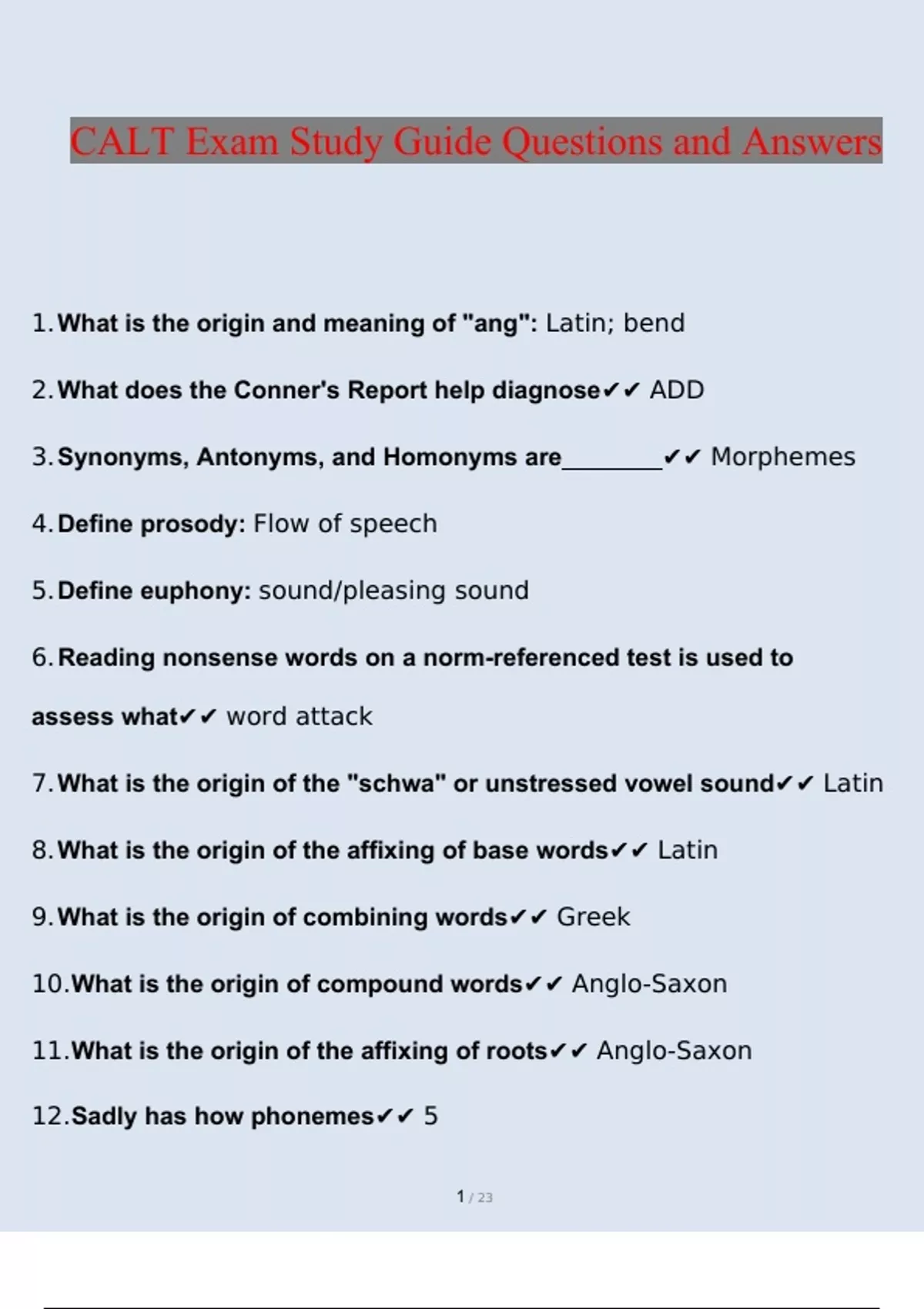 CALT Exam Study Guide Questions and Answers

1. What is the origin and meaning of "ang": Latin; bend

2. What does the Conner's Report help diagnose✔✔ ADD

3. Synonyms, Antonyms, and Homonyms are________✔✔ Morphemes

4. Define prosody: Flow of speech

5. Define euphony: sound/pleasing sound

6. Reading nonsense words on a norm-referenced test is used to assess what✔✔ word attack

7. What is the origin of the "schwa" or unstressed vowel sound✔✔ Latin

8. What is the origin of the affixing of base words✔✔ Latin

9. What is the origin of combining words✔✔ Greek

10. What is the origin of compound words✔✔ Anglo-Saxon

11. What is the origin of the affixing of roots✔✔ Anglo-Saxon

12. Sadly has how phonemes✔✔ 5

1 / 23